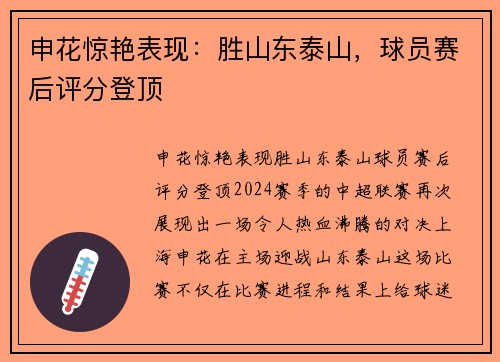 申花惊艳表现：胜山东泰山，球员赛后评分登顶

申花惊艳表现胜山东泰山球员赛后评分登顶2024赛季的中超联赛再次展现出一场令人热血沸腾的对决上海申花在主场迎战山东泰山这场比赛不仅在比赛进程和结果上给球迷